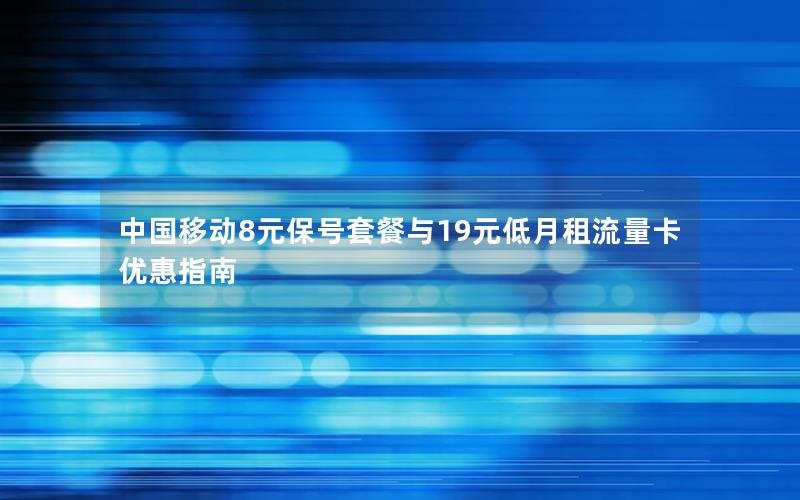 中国移动8元保号套餐与19元低月租流量卡优惠指南